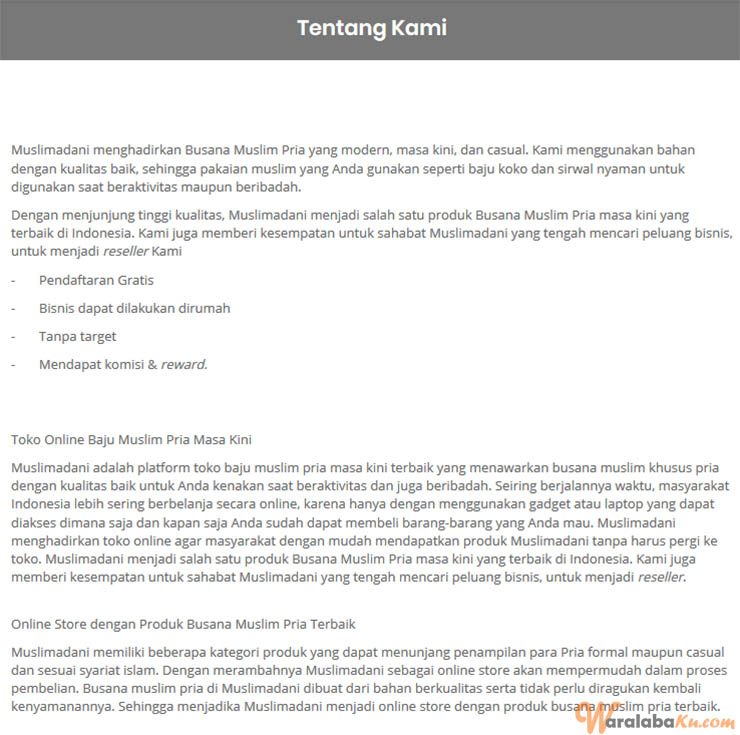 Tentang Kami

Muslimadani menghadirkan Busana Muslim Pria yang modern, masa kini, dan casual. Kami menggunakan bahan dengan kualitas baik, sehingga pakaian muslim yang Anda gunakan seperti baju koko dan sirwal nyaman untuk digunakan saat beraktivitas maupun beribadah.

Dengan menjunjung tinggi kualitas, Muslimadani menjadi salah satu produk Busana Muslim Pria masa kini yang terbaik di Indonesia. Kami juga memberi kesempatan untuk sahabat Muslimadani yang tengah mencari peluang bisnis, untuk menjadi reseller Kami

- Pendaftaran Gratis
- Bisnis dapat dilakukan dirumah
- Tanpa target
- Mendapat komisi & reward.

Toko Online Baju Muslim Pria Masa Kini

Muslimadani adalah platform toko baju muslim pria masa kini terbaik yang menawarkan busana muslim khusus pria dengan kualitas baik untuk Anda kenakan saat beraktivitas dan juga beribadah. Seiring berjalannya waktu, masyarakat Indonesia lebih sering berbelanja secara online, karena hanya dengan menggunakan gadget atau laptop yang dapat diakses dimana saja dan kapan saja Anda sudah dapat membeli barang-barang yang Anda mau. Muslimadani menghadirkan toko online agar masyarakat dengan mudah mendapatkan produk Muslimadani tanpa harus pergi ke toko. Muslimadani menjadi salah satu produk Busana Muslim Pria masa kini yang terbaik di Indonesia. Kami juga memberi kesempatan untuk sahabat Muslimadani yang tengah mencari peluang bisnis, untuk menjadi reseller.

Online Store dengan Produk Busana Muslim Pria Terbaik

Muslimadani memiliki beberapa kategori produk yang dapat menunjang penampilan para Pria formal maupun casual dan sesuai syariat islam. Dengan merambahnya Muslimadani sebagai online store akan mempermudah dalam proses pembelian. Busana muslim pria di Muslimadani dibuat dari bahan berkualitas serta tidak perlu diragukan kembali kenyamanannya. Sehingga menjadika Muslimadani menjadi online store dengan produk busana muslim pria terbaik.

WaralabaKu.com